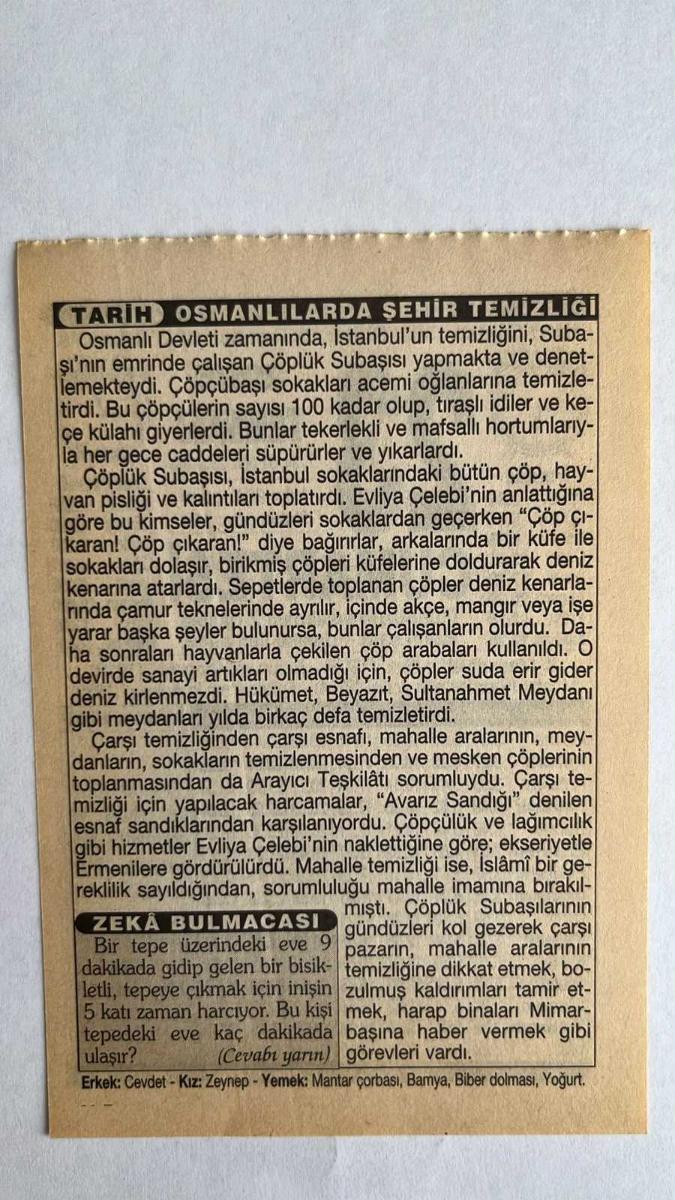 TARİH OSMANLILARDA ŞEHİR TEMİZLİĞİ

Osmanlı Devleti zamanında, İstanbul'un temizliğini, Subaşı'nın emrinde çalışan Çöplük Subaşısı yapmakta ve denetlemekteydi. Çöpçübaşı sokakları acemi oğlanlarına temizletirdi. Bu çöpçülerin sayısı 100 kadar olup, tıraşlı idiler ve keçe külahı giyerlerdi. Bunlar tekerlekli ve mafsallı hortumlarıyla her gece caddeleri süpürürler ve yıkarlardı.

Çöplük Subaşısı, İstanbul sokaklarındaki bütün çöp, hayvan pisliği ve kalıntıları toplatırdı. Evliya Çelebi'nin anlattığına göre bu kimseler, gündüzleri sokaklardan geçerken "Çöp çıkaran! Çöp çıkaran!" diye bağırırlar, arkalarında bir küfe ile sokakları dolaşır, birikmiş çöpleri küfelerine doldurarak deniz kenarına atarlardı. Sepetlerde toplanan çöpler deniz kenarlarında çamur teknelerinde ayrılır, içinde akçe, mangır veya işe yarar başka şeyler bulunursa, bunlar çalışanların olurdu. Daha sonraları hayvanlarla çekilen çöp arabaları kullanıldı. O devirde sanayi artıkları olmadığı için, çöpler suda erir gider deniz kirlenmezdi. Hükümet, Beyazıt, Sultanahmet Meydanı gibi meydanları yılda birkaç defa temizletirdi.

Çarşı temizliğinden çarşı esnafı, mahalle aralarının, meydanların, sokakların temizlenmesinden ve mesken çöplerinin toplanmasından da Arayıcı Teşkilâtı sorumluydu. Çarşı temizliği için yapılacak harcamalar, "Avarız Sandığı" denilen esnaf sandıklarından karşılanıyordu. Çöpçülük ve lağımcılık gibi hizmetler Evliya Çelebi'nin naklettiğine göre; ekseriyetle Ermenilere gördürülürdü. Mahalle temizliği ise, İslâmî bir gereklilik sayıldığından, sorumluluğu mahalle imamına bırakılmıştı. Çöplük Subaşılarının gündüzleri kol gezerek çarşı pazarın, mahalle aralarının temizliğine dikkat etmek, bozulmuş kaldırımları tamir etmek, harap binaları Mimarbaşına haber vermek gibi görevleri vardı.

ZEKÂ BULMACASI

Bir tepe üzerindeki eve 9 dakikada gidip gelen bir bisikletli, tepeye çıkmak için inişin 5 katı zaman harcıyor. Bu kişi tepedeki eve kaç dakikada ulaşır? (Cevabı yarın)

Erkek: Cevdet - Kız: Zeynep - Yemek: Mantar çorbası, Bamya, Biber dolması, Yoğurt.